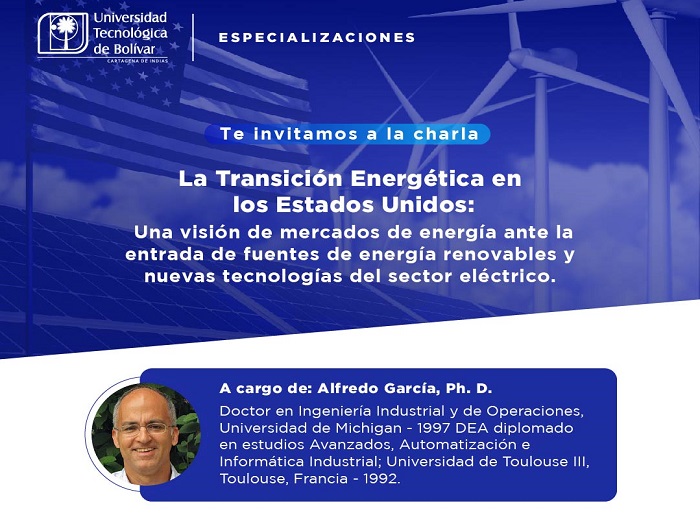 Universidad Tecnológica de Bolívar
CARTAGENA DE INDIAS

ESPECIALIZACIONES

Te invitamos a la charla

La Transición Energética en los Estados Unidos:

Una visión de mercados de energía ante la entrada de fuentes de energía renovables y nuevas tecnologías del sector eléctrico.

A cargo de: Alfredo García, Ph. D.

Doctor en Ingeniería Industrial y de Operaciones, Universidad de Michigan - 1997 DEA diplomado en estudios Avanzados, Automatización e Informática Industrial; Universidad de Toulouse III, Toulouse, Francia - 1992.